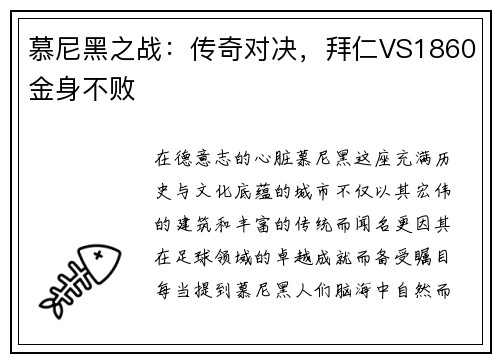 慕尼黑之战：传奇对决，拜仁VS1860金身不败

在德意志的心脏慕尼黑这座充满历史与文化底蕴的城市不仅以其宏伟的建筑和丰富的传统而闻名更因其在足球领域的卓越成就而备受瞩目每当提到慕尼黑人们脑海中自然而